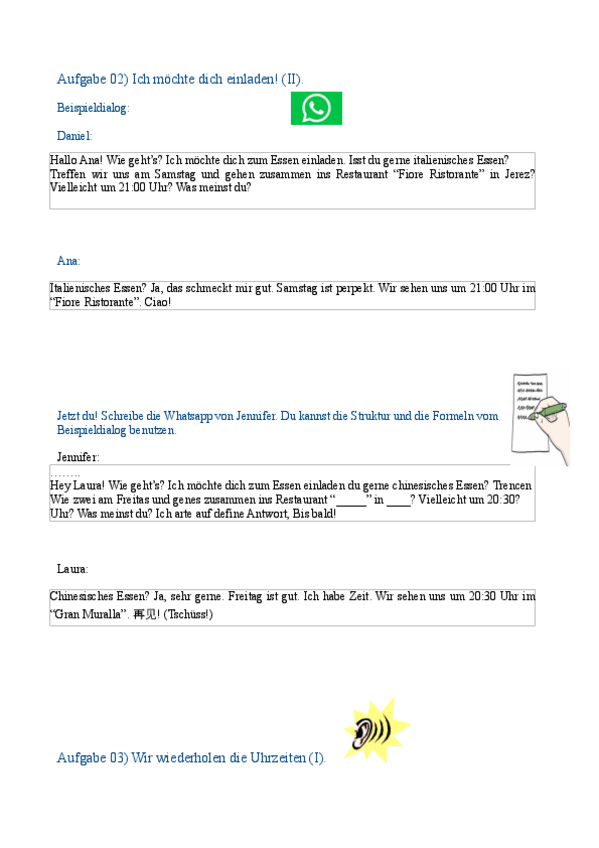 Aufgabe 02) Ich möchte dich einladen! (II).

Beispieldialog:

Daniel:

Hallo Ana! Wie geht's? Ich möchte dich zum Essen einladen. Isst du gerne italienisches Essen? Treffen wir uns am Samstag und gehen zusammen ins Restaurant "Fiore Ristorante" in Jerez? Vielleicht um 21:00 Uhr? Was meinst du?

Ana:

Italienisches Essen? Ja, das schmeckt mir gut. Samstag ist perpekt. Wir sehen uns um 21:00 Uhr im "Fiore Ristorante". Ciao!

Jetzt du! Schreibe die Whatsapp von Jennifer. Du kannst die Struktur und die Formeln vom Beispieldialog benutzen.

Jennifer:

……..
Hey Laura! Wie geht's? Ich möchte dich zum Essen einladen du gerne chinesisches Essen? Trencen Wie zwei am Freitas und genes zusammen ins Restaurant "_____" in ____? Vielleicht um 20:30? Uhr? Was meinst du? Ich arte auf define Antwort, Bis bald!

Laura:

Chinesisches Essen? Ja, sehr gerne. Freitag ist gut. Ich habe Zeit. Wir sehen uns um 20:30 Uhr im "Gran Muralla". 再见! (Tschüss!)

Aufgabe 03) Wir wiederholen die Uhrzeiten (I).